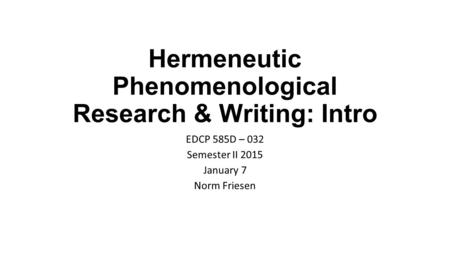 Hermeneutic Phenomenological Research & Writing: Intro

EDCP 585D – 032
Semester II 2015
January 7
Norm Friesen